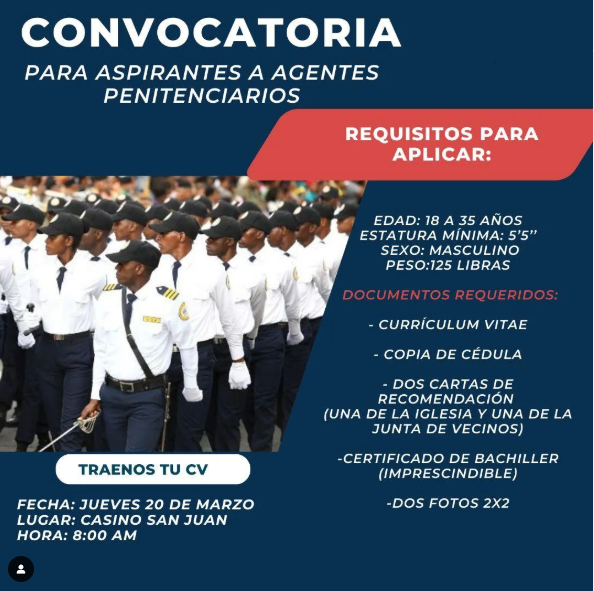 CONVOCATORIA
PARA ASPIRANTES A AGENTES PENITENCIARIOS

REQUISITOS PARA APLICAR:

EDAD: 18 A 35 AÑOS
ESTATURA MÍNIMA: 5'5''
SEXO: MASCULINO
PESO:125 LIBRAS

DOCUMENTOS REQUERIDOS:

- CURRÍCULUM VITAE

- COPIA DE CÉDULA

- DOS CARTAS DE RECOMENDACIÓN (UNA DE LA IGLESIA Y UNA DE LA JUNTA DE VECINOS)

-CERTIFICADO DE BACHILLER (IMPRESCINDIBLE)

-DOS FOTOS 2X2

TRAENOS TU CV

FECHA: JUEVES 20 DE MARZO
LUGAR: CASINO SAN JUAN
HORA: 8:00 AM